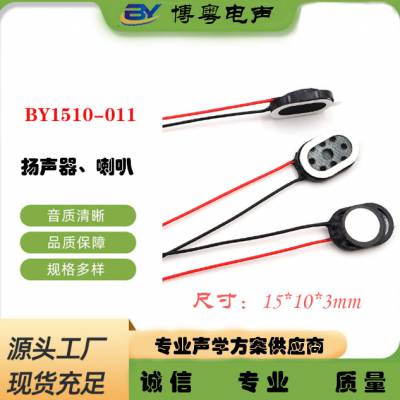 BY 博粤电声

BY1510-011

扬声器、喇叭

音质清晰

品质保障

规格多样

尺寸：15*10*3mm

源头工厂

现货充足

专业声学方案供应商

诚信 专业 质量